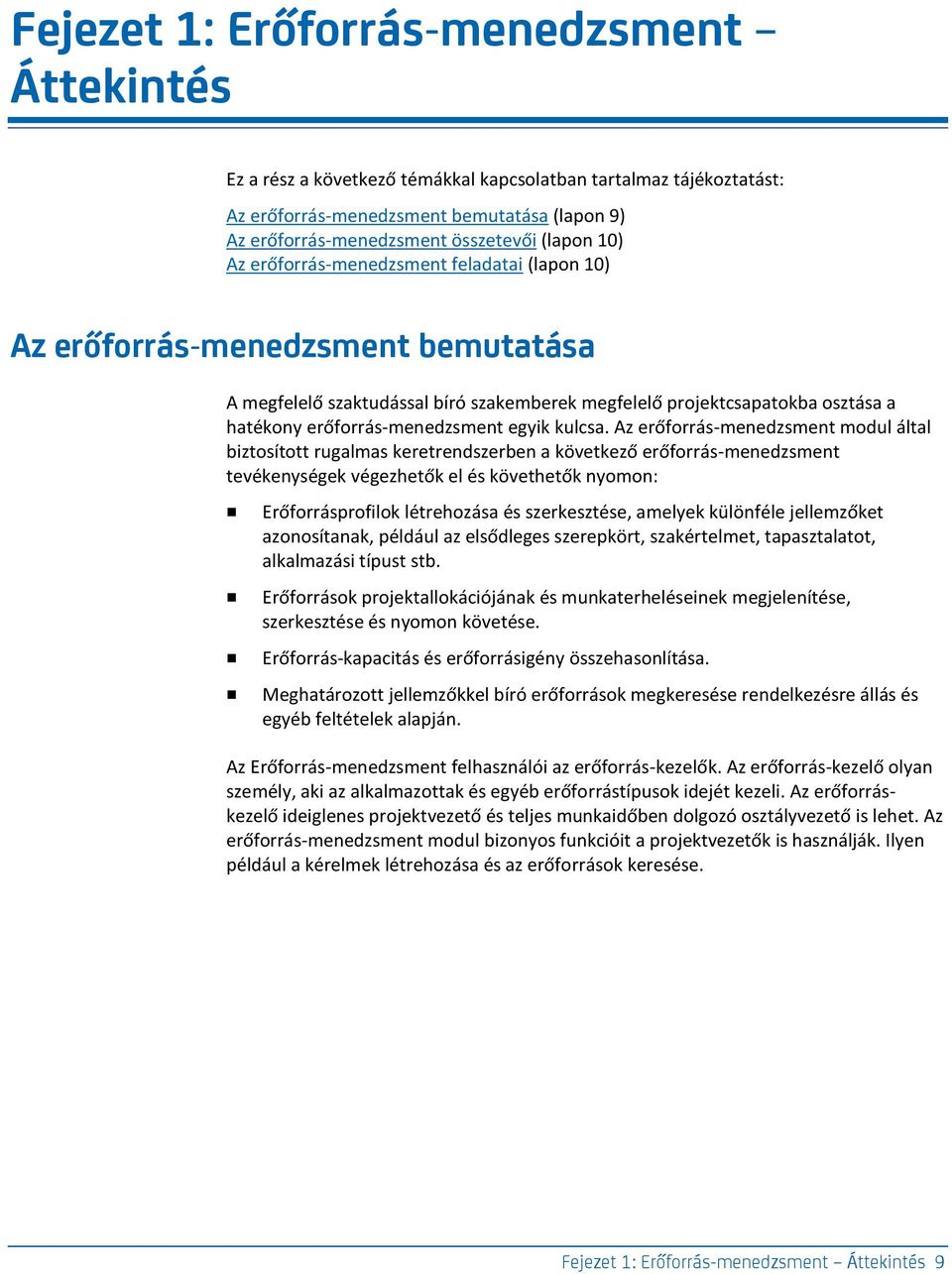 Fejezet 1: Erőforrás-menedzsment – Áttekintés

Ez a rész a következő témákkal kapcsolatban tartalmaz tájékoztatást:

Az erőforrás-menedzsment bemutatása (lapon 9)
Az erőforrás-menedzsment összetevői (lapon 10)
Az erőforrás-menedzsment feladatai (lapon 10)

Az erőforrás-menedzsment bemutatása

A megfelelő szaktudással bíró szakemberek megfelelő projektcsapatokba osztása a hatékony erőforrás-menedzsment egyik kulcsa. Az erőforrás-menedzsment modul által biztosított rugalmas keretrendszerben a következő erőforrás-menedzsment tevékenységek végezhetők el és követhetők nyomon:

Erőforrásprofilok létrehozása és szerkesztése, amelyek különféle jellemzőket azonosítanak, például az elsődleges szerepkört, szakértelmet, tapasztalatot, alkalmazási típust stb.

Erőforrások projektallokációjának és munkaterheléseinek megjelenítése, szerkesztése és nyomon követése.

Erőforrás-kapacitás és erőforrásigény összehasonlítása.

Meghatározott jellemzőkkel bíró erőforrások megkeresése rendelkezésre állás és egyéb feltételek alapján.

Az Erőforrás-menedzsment felhasználói az erőforrás-kezelők. Az erőforrás-kezelő olyan személy, aki az alkalmazottak és egyéb erőforrástípusok idejét kezeli. Az erőforrás-kezelő ideiglenes projektvezető és teljes munkaidőben dolgozó osztályvezető is lehet. Az erőforrás-menedzsment modul bizonyos funkcióit a projektvezetők is használják. Ilyen például a kérelmek létrehozása és az erőforrások keresése.

Fejezet 1: Erőforrás-menedzsment – Áttekintés 9